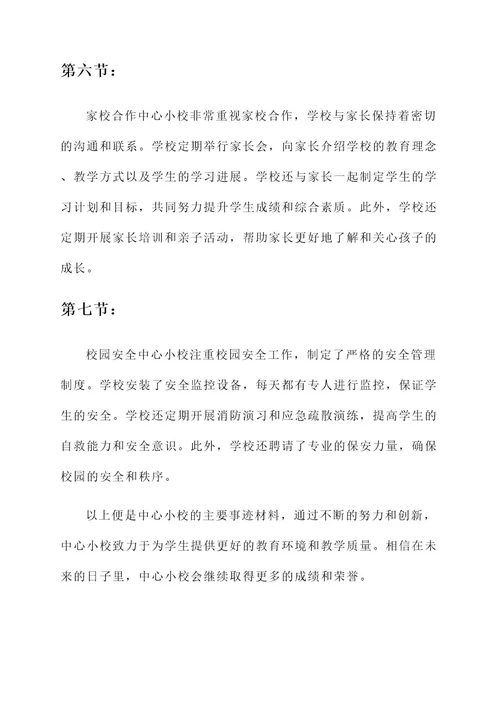 第六节：

家校合作中心小校非常重视家校合作，学校与家长保持着密切的沟通和联系。学校定期举行家长会，向家长介绍学校的教育理念、教学方式以及学生的学习进展。学校还与家长一起制定学生的学习计划和目标，共同努力提升学生成绩和综合素质。此外，学校还定期开展家长培训和亲子活动，帮助家长更好地了解和关心孩子的成长。

第七节：

校园安全中心小校注重校园安全工作，制定了严格的安全管理制度。学校安装了安全监控设备，每天都有专人进行监控，保证学生的安全。学校还定期开展消防演习和应急疏散演练，提高学生的自救能力和安全意识。此外，学校还聘请了专业的保安力量，确保校园的安全和秩序。

以上便是中心小校的主要事迹材料，通过不断的努力和创新，中心小校致力于为学生提供更好的教育环境和教学质量。相信在未来的日子里，中心小校会继续取得更多的成绩和荣誉。